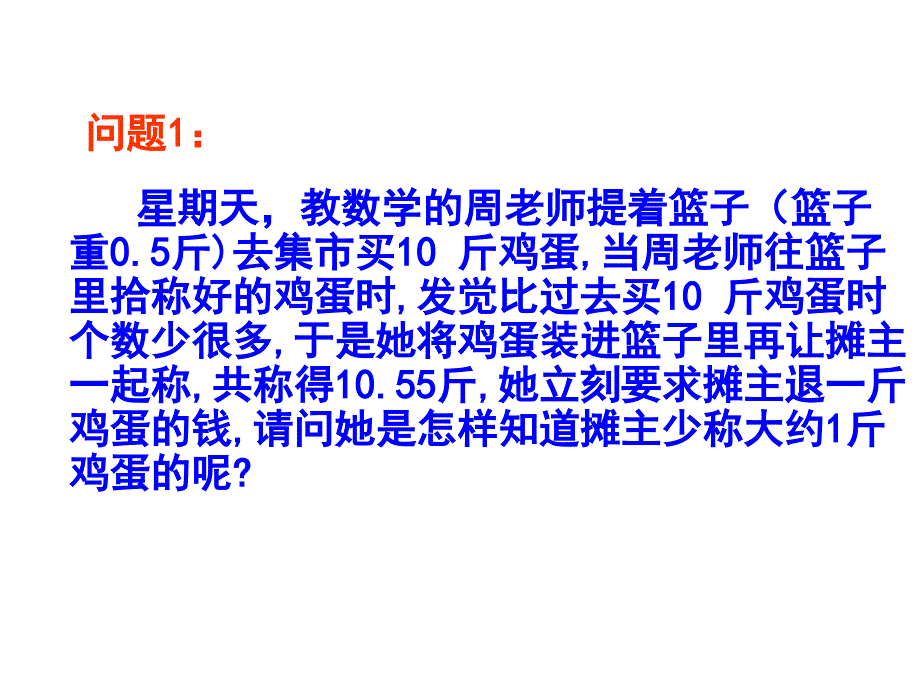 问题1：

星期天，教数学的周老师提着篮子（篮子重0.5斤)去集市买10 斤鸡蛋,当周老师往篮子里拾称好的鸡蛋时,发觉比过去买10 斤鸡蛋时个数少很多,于是她将鸡蛋装进篮子里再让摊主一起称,共称得10.55斤,她立刻要求摊主退一斤鸡蛋的钱,请问她是怎样知道摊主少称大约1斤鸡蛋的呢?